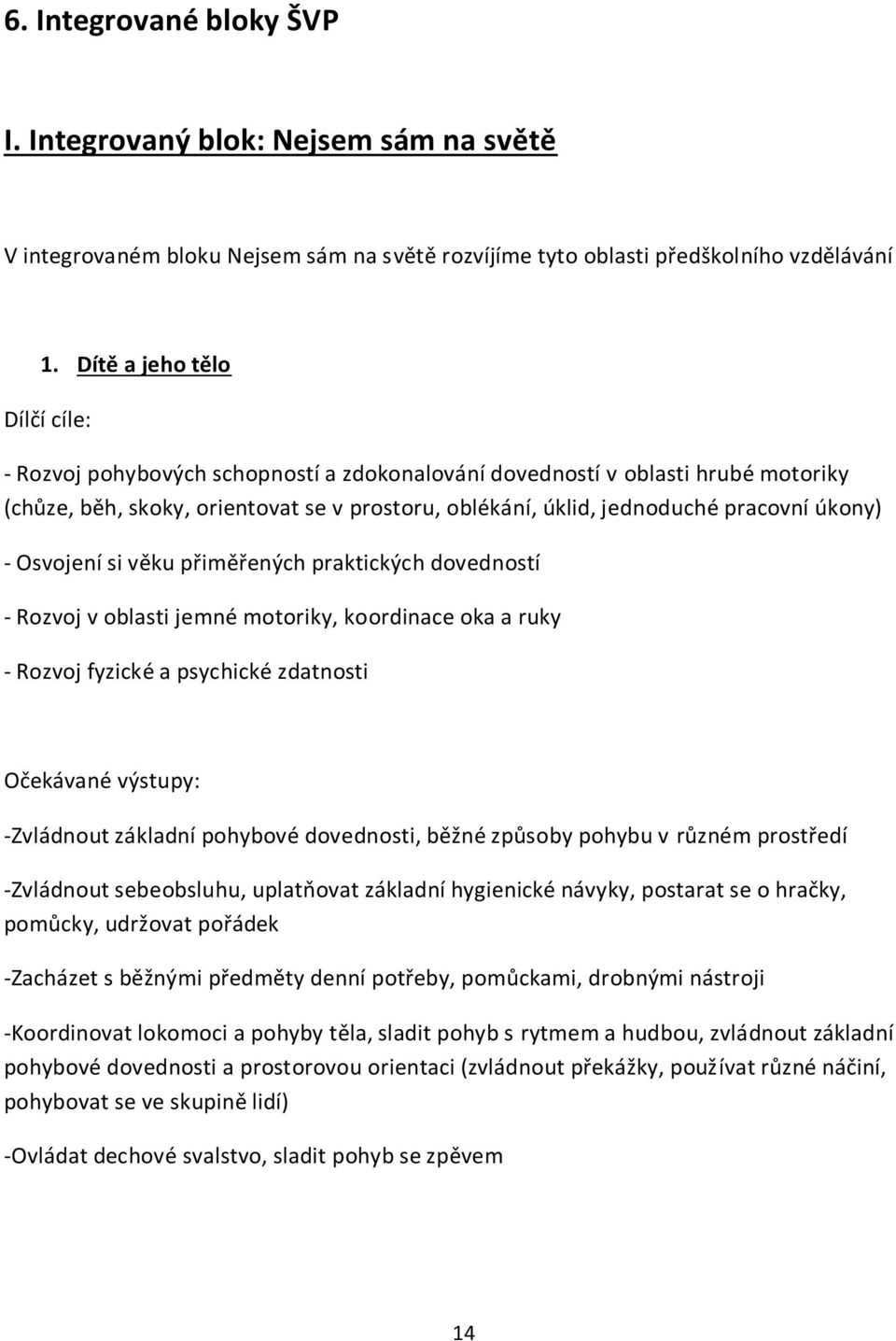 6. Integrované bloky ŠVP

I. Integrovaný blok: Nejsem sám na světě

V integrovaném bloku Nejsem sám na světě rozvíjíme tyto oblasti předškolního vzdělávání

1. Dítě a jeho tělo

Dílčí cíle:

- Rozvoj pohybových schopností a zdokonalování dovedností v oblasti hrubé motoriky (chůze, běh, skoky, orientovat se v prostoru, oblékání, úklid, jednoduché pracovní úkony)

- Osvojení si věku přiměřených praktických dovedností

- Rozvoj v oblasti jemné motoriky, koordinace oka a ruky

- Rozvoj fyzické a psychické zdatnosti

Očekávané výstupy:

-Zvládnout základní pohybové dovednosti, běžné způsoby pohybu v různém prostředí

-Zvládnout sebeobsluhu, uplatňovat základní hygienické návyky, postarat se o hračky, pomůcky, udržovat pořádek

-Zacházet s běžnými předměty denní potřeby, pomůckami, drobnými nástroji

-Koordinovat lokomoci a pohyby těla, sladit pohyb s rytmem a hudbou, zvládnout základní pohybové dovednosti a prostorovou orientaci (zvládnout překážky, používat různé náčiní, pohybovat se ve skupině lidí)

-Ovládat dechové svalstvo, sladit pohyb se zpěvem

14